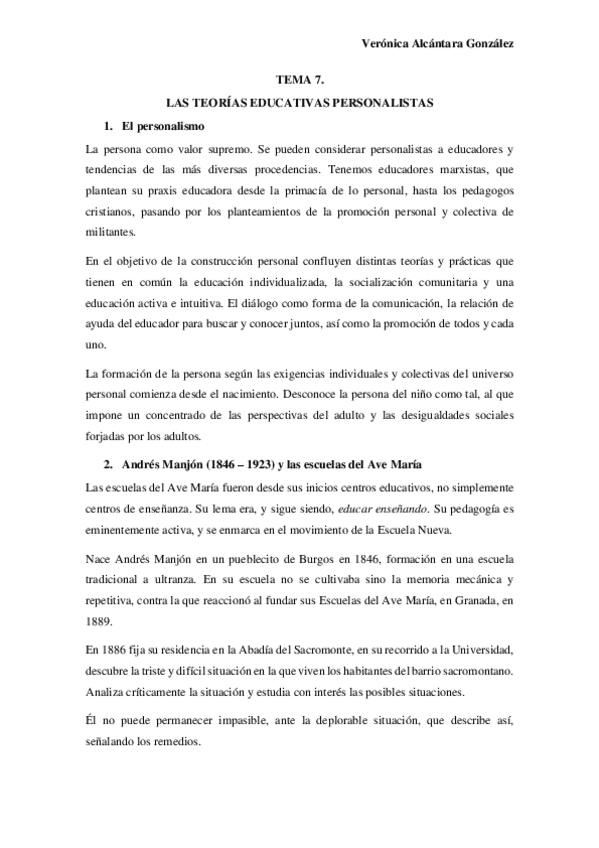 Verónica Alcántara González

TEMA 7.
LAS TEORÍAS EDUCATIVAS PERSONALISTAS

1. El personalismo

La persona como valor supremo. Se pueden considerar personalistas a educadores y tendencias de las más diversas procedencias. Tenemos educadores marxistas, que plantean su praxis educadora desde la primacía de lo personal, hasta los pedagogos cristianos, pasando por los planteamientos de la promoción personal y colectiva de militantes.

En el objetivo de la construcción personal confluyen distintas teorías y prácticas que tienen en común la educación individualizada, la socialización comunitaria y una educación activa e intuitiva. El diálogo como forma de la comunicación, la relación de ayuda del educador para buscar y conocer juntos, así como la promoción de todos y cada uno.

La formación de la persona según las exigencias individuales y colectivas del universo personal comienza desde el nacimiento. Desconoce la persona del niño como tal, al que impone un concentrado de las perspectivas del adulto y las desigualdades sociales forjadas por los adultos.

2. Andrés Manjón (1846 – 1923) y las escuelas del Ave María

Las escuelas del Ave María fueron desde sus inicios centros educativos, no simplemente centros de enseñanza. Su lema era, y sigue siendo, educar enseñando. Su pedagogía es eminentemente activa, y se enmarca en el movimiento de la Escuela Nueva.

Nace Andrés Manjón en un pueblecito de Burgos en 1846, formación en una escuela tradicional a ultranza. En su escuela no se cultivaba sino la memoria mecánica y repetitiva, contra la que reaccionó al fundar sus Escuelas del Ave María, en Granada, en 1889.

En 1886 fija su residencia en la Abadía del Sacromonte, en su recorrido a la Universidad, descubre la triste y difícil situación en la que viven los habitantes del barrio sacromontano. Analiza críticamente la situación y estudia con interés las posibles situaciones.

Él no puede permanecer impasible, ante la deplorable situación, que describe así, señalando los remedios.